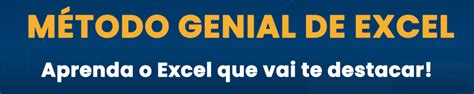 MÉTODO GENIAL DE EXCEL

Aprenda o Excel que vai te destacar!